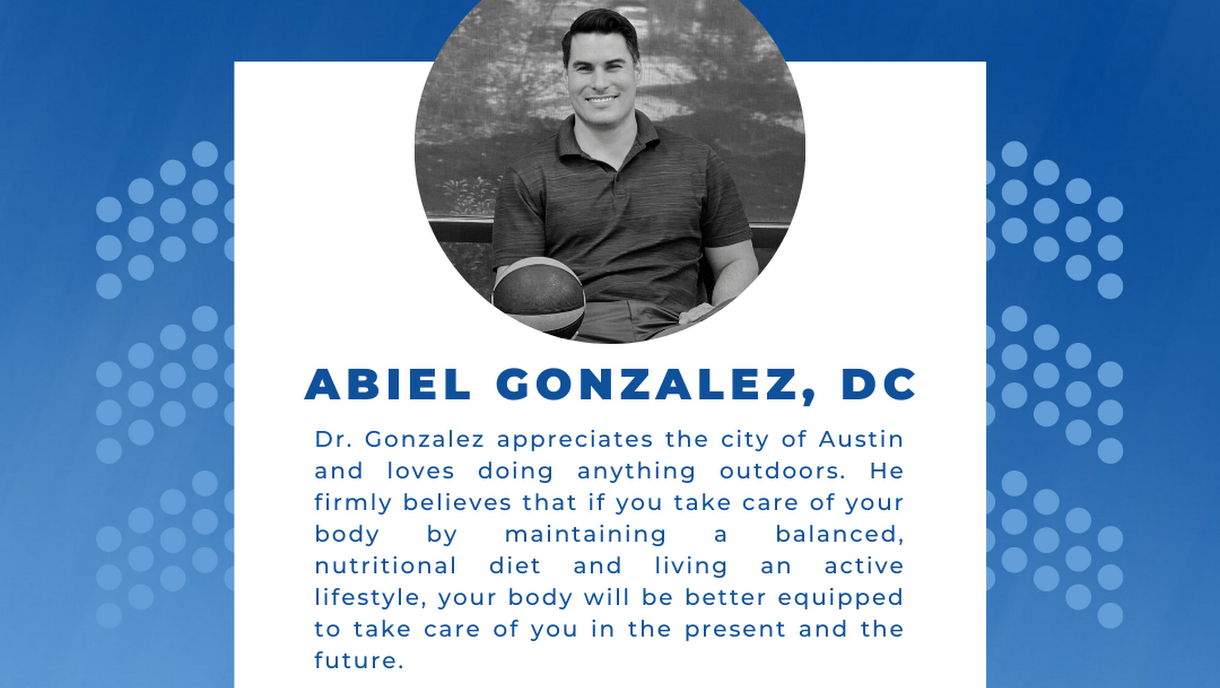 ABIEL GONZALEZ, DC

Dr. Gonzalez appreciates the city of Austin and loves doing anything outdoors. He firmly believes that if you take care of your body by maintaining a balanced, nutritional diet and living an active lifestyle, your body will be better equipped to take care of you in the present and the future.